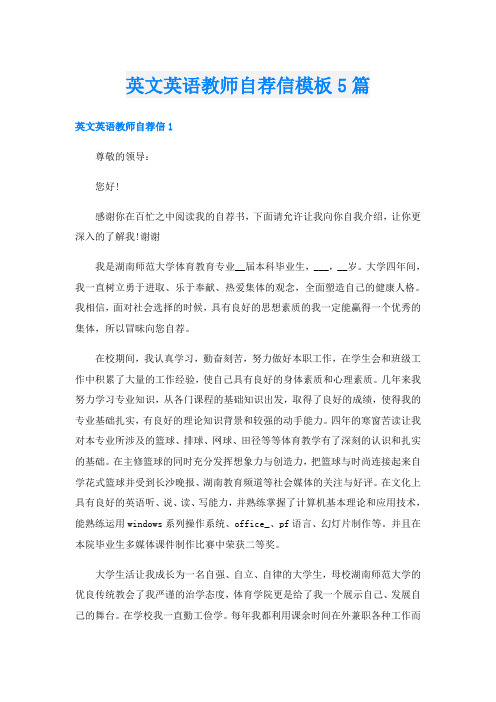 英文英语教师自荐信模板5篇

英文英语教师自荐信1

尊敬的领导：

您好!

感谢你在百忙之中阅读我的自荐书，下面请允许让我向你自我介绍，让你更深入的了解我!谢谢

我是湖南师范大学体育教育专业__届本科毕业生，___，__岁。大学四年间，我一直树立勇于进取、乐于奉献、热爱集体的观念，全面塑造自己的健康人格。我相信，面对社会选择的时候，具有良好的思想素质的我一定能赢得一个优秀的集体，所以冒昧向您自荐。

在校期间，我认真学习，勤奋刻苦，努力做好本职工作，在学生会和班级工作中积累了大量的工作经验，使自己具有良好的身体素质和心理素质。几年来我努力学习专业知识，从各门课程的基础知识出发，取得了良好的成绩，使得我的专业基础扎实，有良好的理论知识背景和较强的动手能力。四年的寒窗苦读让我对本专业所涉及的篮球、排球、网球、田径等等体育教学有了深刻的认识和扎实的基础。在主修篮球的同时充分发挥想象力与创造力，把篮球与时尚连接起来自学花式篮球并受到长沙晚报、湖南教育频道等社会媒体的关注与好评。在文化上具有良好的英语听、说、读、写能力，并熟练掌握了计算机基本理论和应用技术，能熟练运用windows系列操作系统、office_、pf语言、幻灯片制作等。并且在本院毕业生多媒体课件制作比赛中荣获二等奖。

大学生活让我成长为一名自强、自立、自律的大学生，母校湖南师范大学的优良传统教会了我严谨的治学态度，体育学院更是给了我一个展示自己、发展自己的舞台。在学校我一直勤工俭学。每年我都利用课余时间在外兼职各种工作而